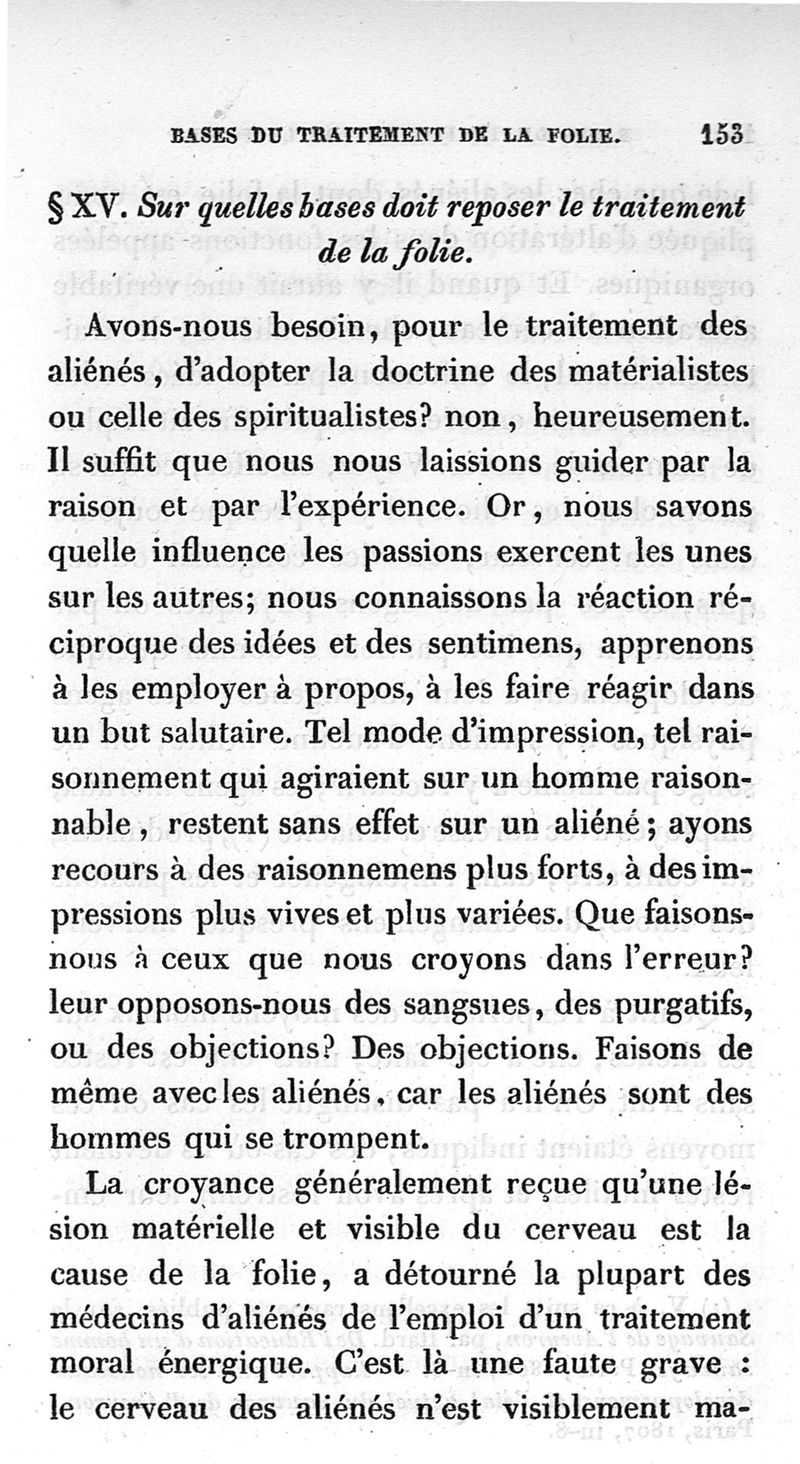 BASES DU TRAITEMENT DE LA FOLIE. 153

§ XV. Sur quelles bases doit reposer le traitement de la folie.

Avons-nous besoin, pour le traitement des aliénés, d'adopter la doctrine des matérialistes ou celle des spiritualistes? non, heureusement. Il suffit que nous nous laissions guider par la raison et par l'expérience. Or, nous savons quelle influence les passions exercent les unes sur les autres; nous connaissons la réaction réciproque des idées et des sentimens, apprenons à les employer à propos, à les faire réagir dans un but salutaire. Tel mode d'impression, tel raisonnement qui agiraient sur un homme raisonnable, restent sans effet sur un aliéné; ayons recours à des raisonnemens plus forts, à des impressions plus vives et plus variées. Que faisons-nous à ceux que nous croyons dans l'erreur? leur opposons-nous des sangsues, des purgatifs, ou des objections? Des objections. Faisons de même avec les aliénés, car les aliénés sont des hommes qui se trompent.

La croyance généralement reçue qu'une lésion matérielle et visible du cerveau est la cause de la folie, a détourné la plupart des médecins d'aliénés de l'emploi d'un traitement moral énergique. C'est là une faute grave : le cerveau des aliénés n'est visiblement ma-